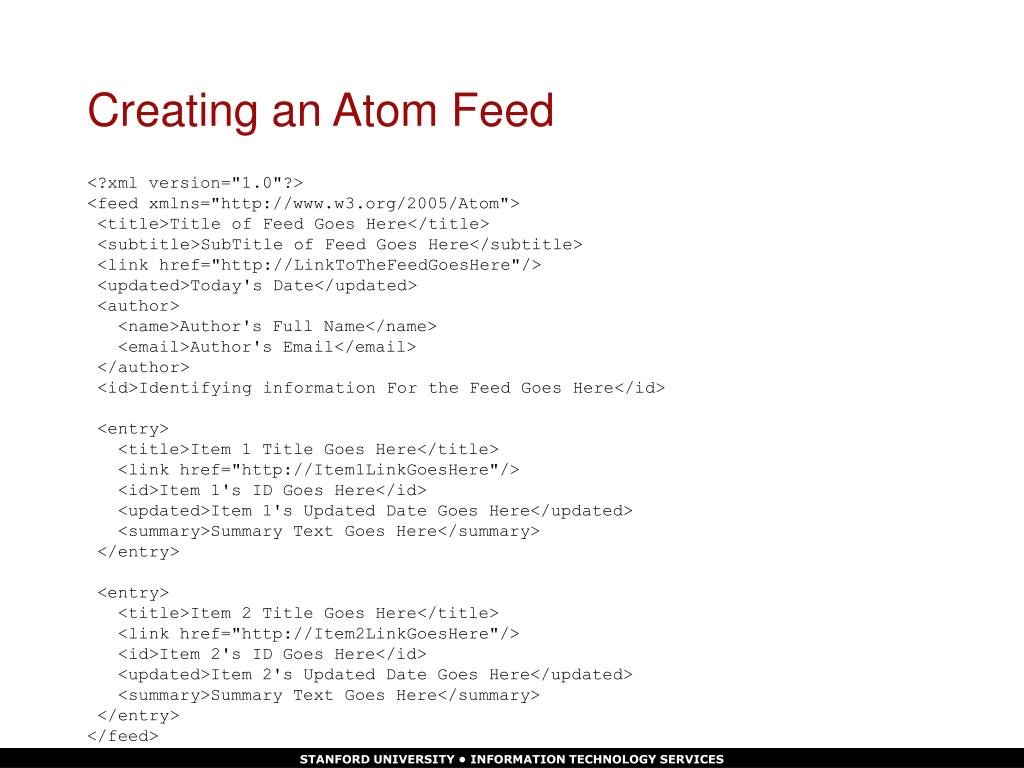 Creating an Atom Feed

<?xml version="1.0"?>
<feed xmlns="http://www.w3.org/2005/Atom">
<title>Title of Feed Goes Here</title>
<subtitle>SubTitle of Feed Goes Here</subtitle>
<link href="http://LinkToTheFeedGoesHere"/>
<updated>Today's Date</updated>
<author>
<name>Author's Full Name</name>
<email>Author's Email</email>
</author>
<id>Identifying information For the Feed Goes Here</id>

<entry>
<title>Item 1 Title Goes Here</title>
<link href="http://Item1LinkGoesHere"/>
<id>Item 1's ID Goes Here</id>
<updated>Item 1's Updated Date Goes Here</updated>
<summary>Summary Text Goes Here</summary>
</entry>

<entry>
<title>Item 2 Title Goes Here</title>
<link href="http://Item2LinkGoesHere"/>
<id>Item 2's ID Goes Here</id>
<updated>Item 2's Updated Date Goes Here</updated>
<summary>Summary Text Goes Here</summary>
</entry>
</feed>

STANFORD UNIVERSITY • INFORMATION TECHNOLOGY SERVICES